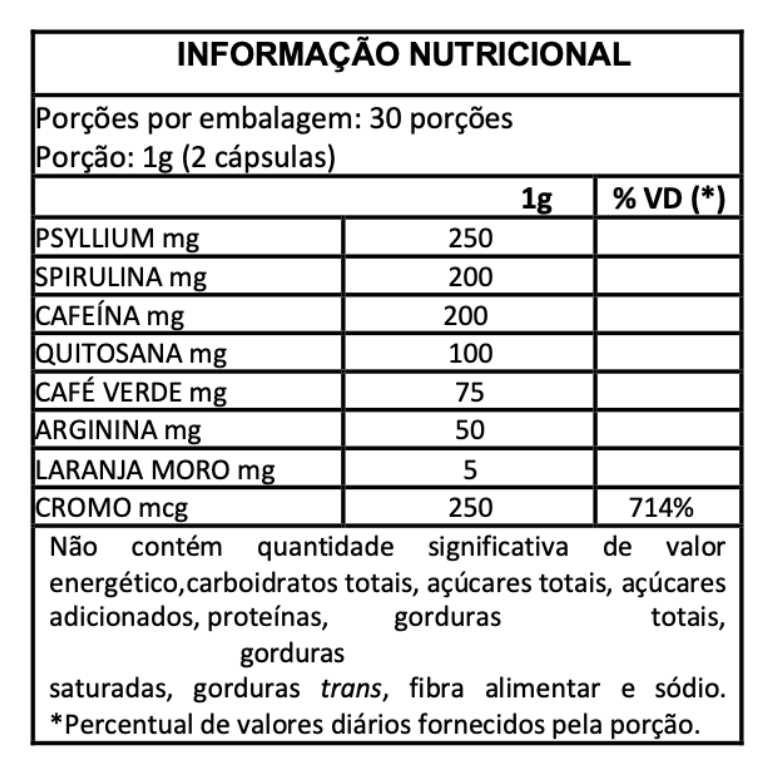 INFORMAÇÃO NUTRICIONAL

Porções por embalagem: 30 porções
Porção: 1g (2 cápsulas)

|  | 1g | % VD (*) |
|---|---|---|
| PSYLLIUM mg | 250 |  |
| SPIRULINA mg | 200 |  |
| CAFEÍNA mg | 200 |  |
| QUITOSANA mg | 100 |  |
| CAFÉ VERDE mg | 75 |  |
| ARGININA mg | 50 |  |
| LARANJA MORO mg | 5 |  |
| CROMO mcg | 250 | 714% |

Não contém quantidade significativa de valor energético,carboidratos totais, açúcares totais, açúcares adicionados, proteínas, gorduras totais, gorduras saturadas, gorduras trans, fibra alimentar e sódio.
*Percentual de valores diários fornecidos pela porção.